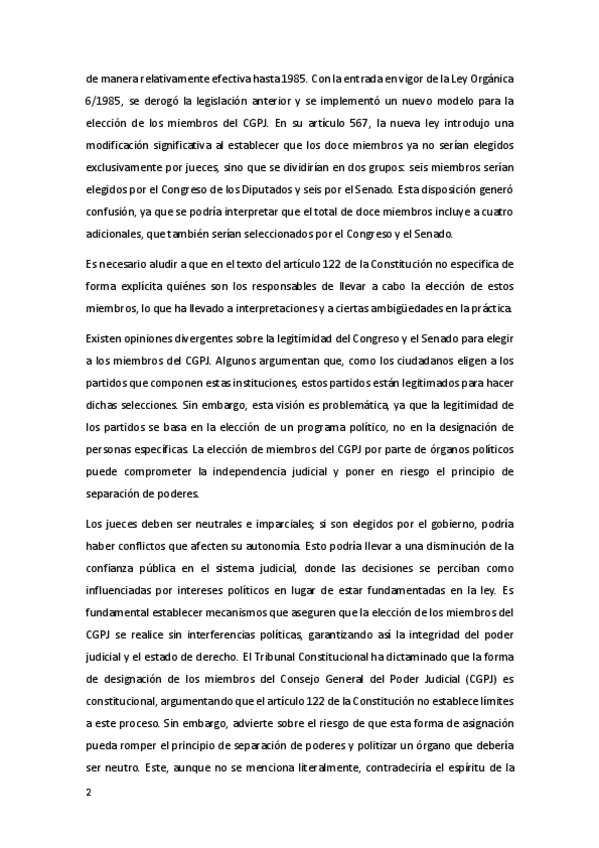 de manera relativamente efectiva hasta 1985. Con la entrada en vigor de la Ley Orgánica 6/1985, se derogó la legislación anterior y se implementó un nuevo modelo para la elección de los miembros del CGPJ. En su artículo 567, la nueva ley introdujo una modificación significativa al establecer que los doce miembros ya no serían elegidos exclusivamente por jueces, sino que se dividirían en dos grupos: seis miembros serían elegidos por el Congreso de los Diputados y seis por el Senado. Esta disposición generó confusión, ya que se podría interpretar que el total de doce miembros incluye a cuatro adicionales, que también serían seleccionados por el Congreso y el Senado.

Es necesario aludir a que en el texto del artículo 122 de la Constitución no especifica de forma explícita quiénes son los responsables de llevar a cabo la elección de estos miembros, lo que ha llevado a interpretaciones y a ciertas ambigüedades en la práctica.

Existen opiniones divergentes sobre la legitimidad del Congreso y el Senado para elegir a los miembros del CGPJ. Algunos argumentan que, como los ciudadanos eligen a los partidos que componen estas instituciones, estos partidos están legitimados para hacer dichas selecciones. Sin embargo, esta visión es problemática, ya que la legitimidad de los partidos se basa en la elección de un programa político, no en la designación de personas específicas. La elección de miembros del CGPJ por parte de órganos políticos puede comprometer la independencia judicial y poner en riesgo el principio de separación de poderes.

Los jueces deben ser neutrales e imparciales; si son elegidos por el gobierno, podría haber conflictos que afecten su autonomía. Esto podría llevar a una disminución de la confianza pública en el sistema judicial, donde las decisiones se perciban como influenciadas por intereses políticos en lugar de estar fundamentadas en la ley. Es fundamental establecer mecanismos que aseguren que la elección de los miembros del CGPJ se realice sin interferencias políticas, garantizando así la integridad del poder judicial y el estado de derecho. El Tribunal Constitucional ha dictaminado que la forma de designación de los miembros del Consejo General del Poder Judicial (CGPJ) es constitucional, argumentando que el artículo 122 de la Constitución no establece límites a este proceso. Sin embargo, advierte sobre el riesgo de que esta forma de asignación pueda romper el principio de separación de poderes y politizar un órgano que debería ser neutro. Este, aunque no se menciona literalmente, contradeciría el espíritu de la

2